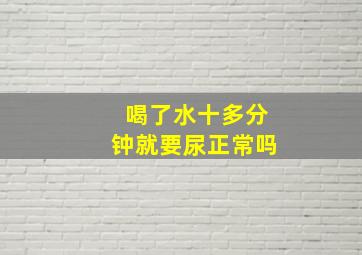 喝了水十多分钟就要尿正常吗